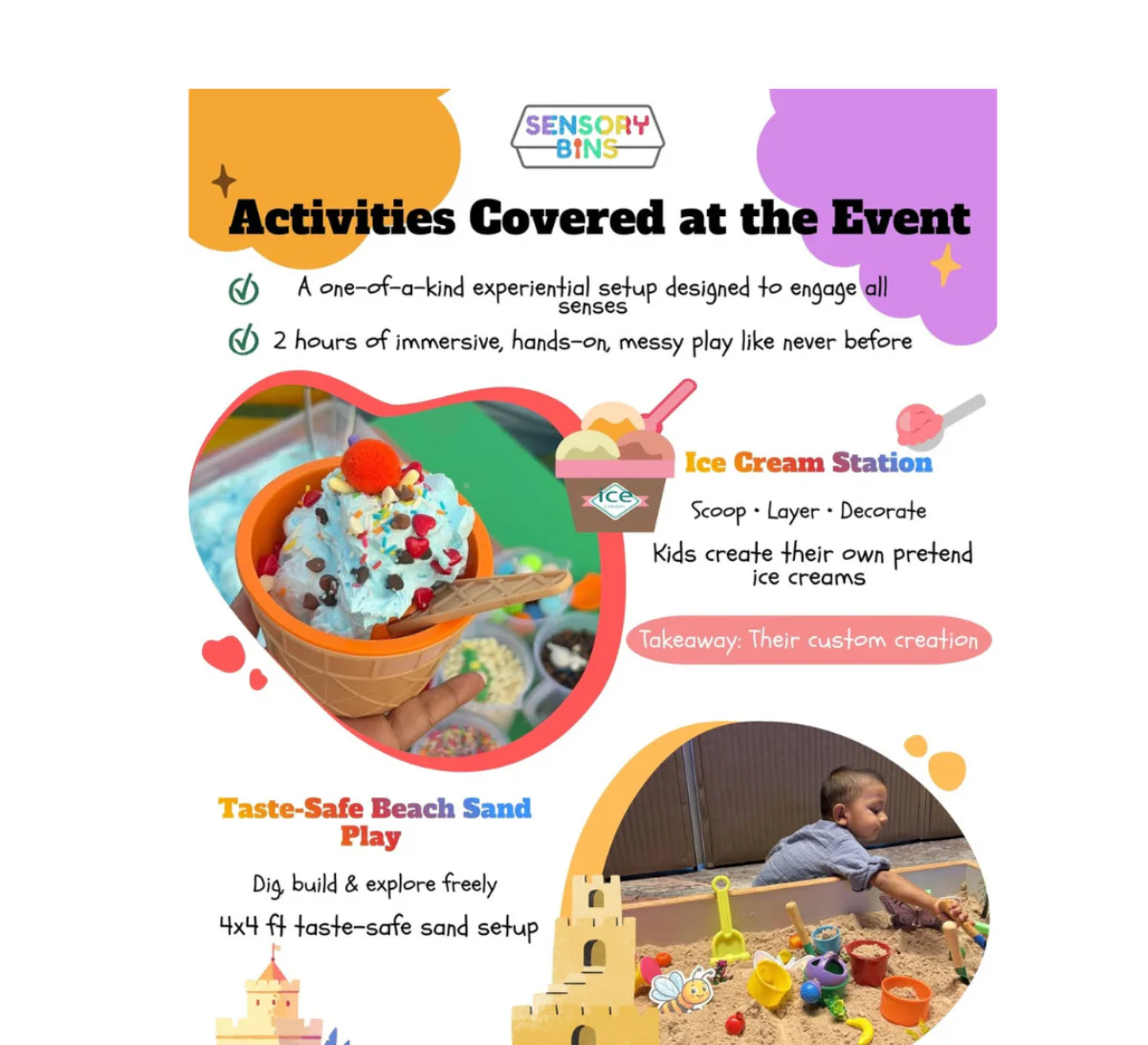 SENSORY BINS

Activities Covered at the Event

A one-of-a-kind experiential setup designed to engage all senses

2 hours of immersive, hands-on, messy play like never before

ice

Ice Cream Station

Scoop • Layer • Decorate

Kids create their own pretend ice creams

Takeaway: Their custom creation

Taste-Safe Beach Sand Play

Dig, build & explore freely

4x4 ft taste-safe sand setup